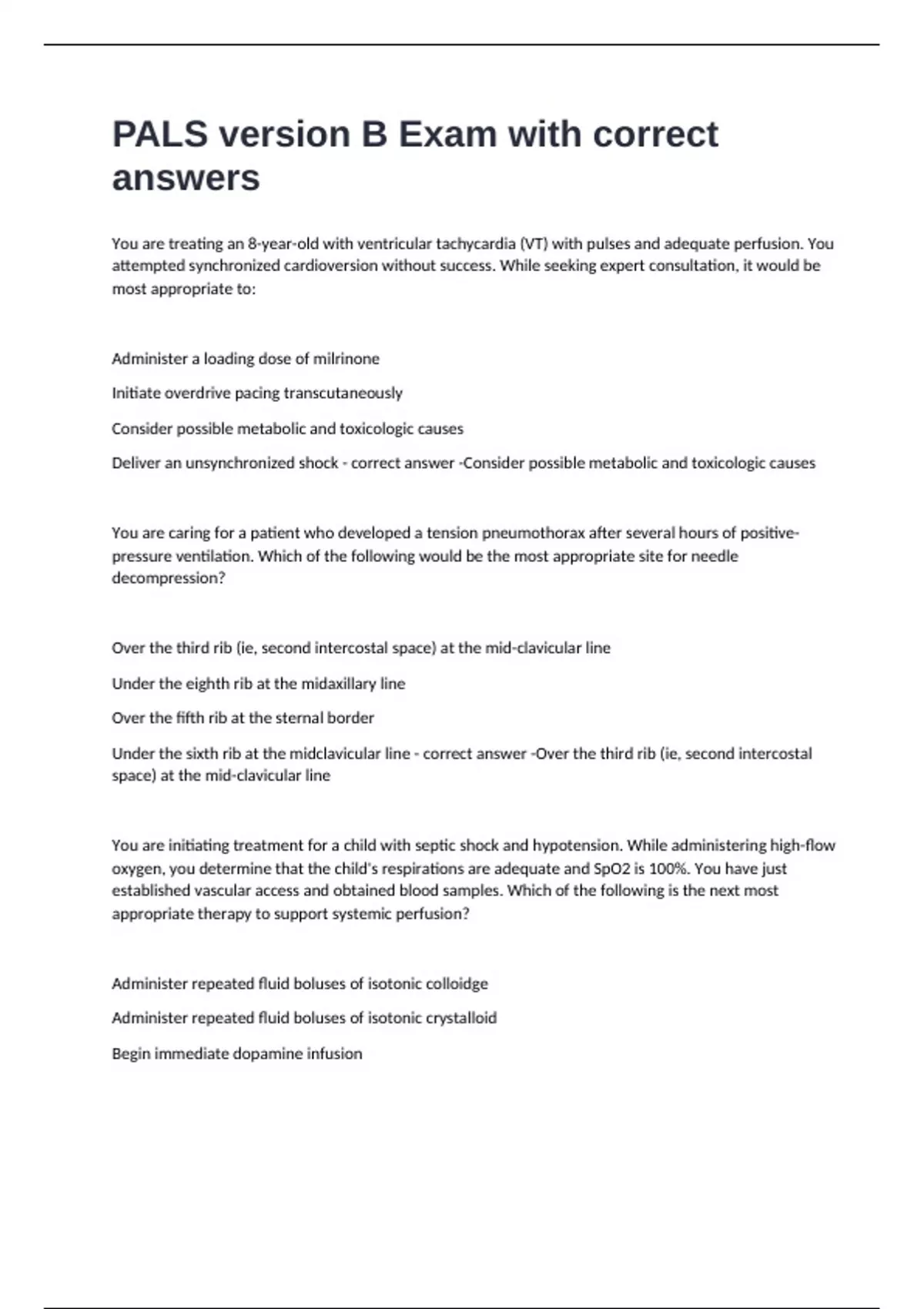 PALS version B Exam with correct answers

You are treating an 8-year-old with ventricular tachycardia (VT) with pulses and adequate perfusion. You attempted synchronized cardioversion without success. While seeking expert consultation, it would be most appropriate to:

Administer a loading dose of milrinone

Initiate overdrive pacing transcutaneously

Consider possible metabolic and toxicologic causes

Deliver an unsynchronized shock - correct answer -Consider possible metabolic and toxicologic causes

You are caring for a patient who developed a tension pneumothorax after several hours of positive-pressure ventilation. Which of the following would be the most appropriate site for needle decompression?

Over the third rib (ie, second intercostal space) at the mid-clavicular line

Under the eighth rib at the midaxillary line

Over the fifth rib at the sternal border

Under the sixth rib at the midclavicular line - correct answer -Over the third rib (ie, second intercostal space) at the mid-clavicular line

You are initiating treatment for a child with septic shock and hypotension. While administering high-flow oxygen, you determine that the child's respirations are adequate and SpO2 is 100%. You have just established vascular access and obtained blood samples. Which of the following is the next most appropriate therapy to support systemic perfusion?

Administer repeated fluid boluses of isotonic colloidge

Administer repeated fluid boluses of isotonic crystalloid

Begin immediate dopamine infusion